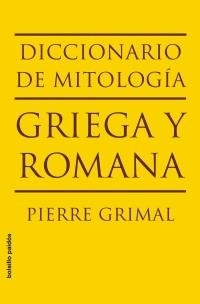 DICCIONARIO DE MITOLOGÍA

GRIEGA Y ROMANA

PIERRE GRIMAL

bolsillo paidós